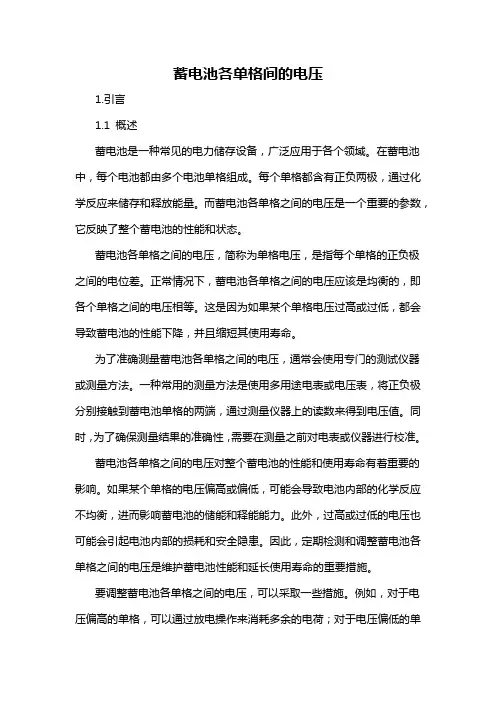 蓄电池各单格间的电压

1.引言

1.1 概述

蓄电池是一种常见的电力储存设备，广泛应用于各个领域。在蓄电池中，每个电池都由多个电池单格组成。每个单格都含有正负两极，通过化学反应来储存和释放能量。而蓄电池各单格之间的电压是一个重要的参数，它反映了整个蓄电池的性能和状态。

蓄电池各单格之间的电压，简称为单格电压，是指每个单格的正负极之间的电位差。正常情况下，蓄电池各单格之间的电压应该是均衡的，即各个单格之间的电压相等。这是因为如果某个单格电压过高或过低，都会导致蓄电池的性能下降，并且缩短其使用寿命。

为了准确测量蓄电池各单格之间的电压，通常会使用专门的测试仪器或测量方法。一种常用的测量方法是使用多用途电表或电压表，将正负极分别接触到蓄电池单格的两端，通过测量仪器上的读数来得到电压值。同时，为了确保测量结果的准确性，需要在测量之前对电表或仪器进行校准。

蓄电池各单格之间的电压对整个蓄电池的性能和使用寿命有着重要的影响。如果某个单格的电压偏高或偏低，可能会导致电池内部的化学反应不均衡，进而影响蓄电池的储能和释能能力。此外，过高或过低的电压也可能会引起电池内部的损耗和安全隐患。因此，定期检测和调整蓄电池各单格之间的电压是维护蓄电池性能和延长使用寿命的重要措施。

要调整蓄电池各单格之间的电压，可以采取一些措施。例如，对于电压偏高的单格，可以通过放电操作来消耗多余的电荷；对于电压偏低的单